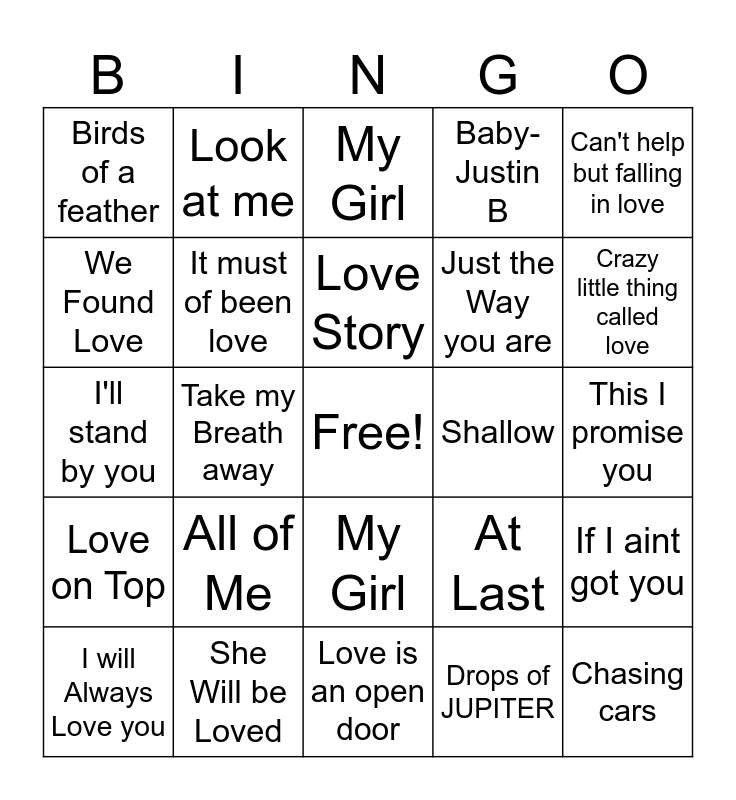 | B | I | N | G | O |
|---|---|---|---|---|
| Birds of a feather | Look at me | My Girl | Baby-Justin B | Can't help but falling in love |
| We Found Love | It must of been love | Love Story | Just the Way you are | Crazy little thing called love |
| I'll stand by you | Take my Breath away | Free! | Shallow | This I promise you |
| Love on Top | All of Me | My Girl | At Last | If I aint got you |
| I will Always Love you | She Will be Loved | Love is an open door | Drops of JUPITER | Chasing cars |